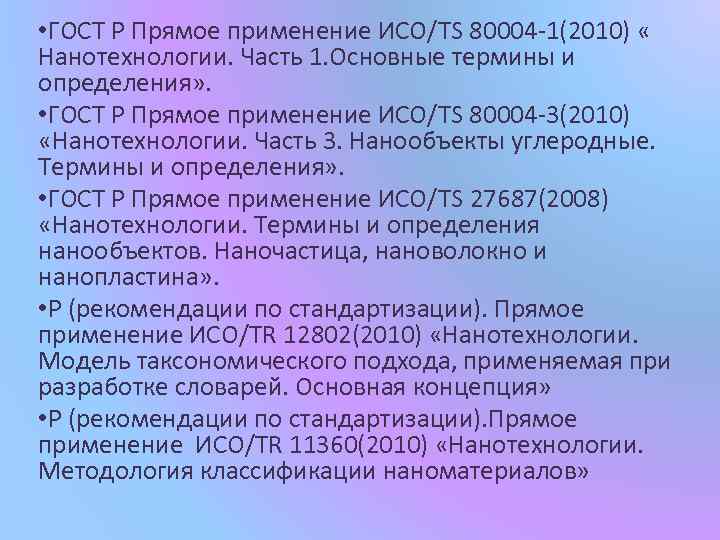 •ГОСТ Р Прямое применение ИСО/TS 80004-1(2010) « Нанотехнологии. Часть 1.Основные термины и определения».

•ГОСТ Р Прямое применение ИСО/TS 80004-3(2010) «Нанотехнологии. Часть 3. Нанообъекты углеродные. Термины и определения».

•ГОСТ Р Прямое применение ИСО/TS 27687(2008) «Нанотехнологии. Термины и определения нанообъектов. Наночастица, нановолокно и нанопластина».

•Р (рекомендации по стандартизации). Прямое применение ИСО/TR 12802(2010) «Нанотехнологии. Модель таксономического подхода, применяемая при разработке словарей. Основная концепция»

•Р (рекомендации по стандартизации).Прямое применение ИСО/TR 11360(2010) «Нанотехнологии. Методология классификации наноматериалов»